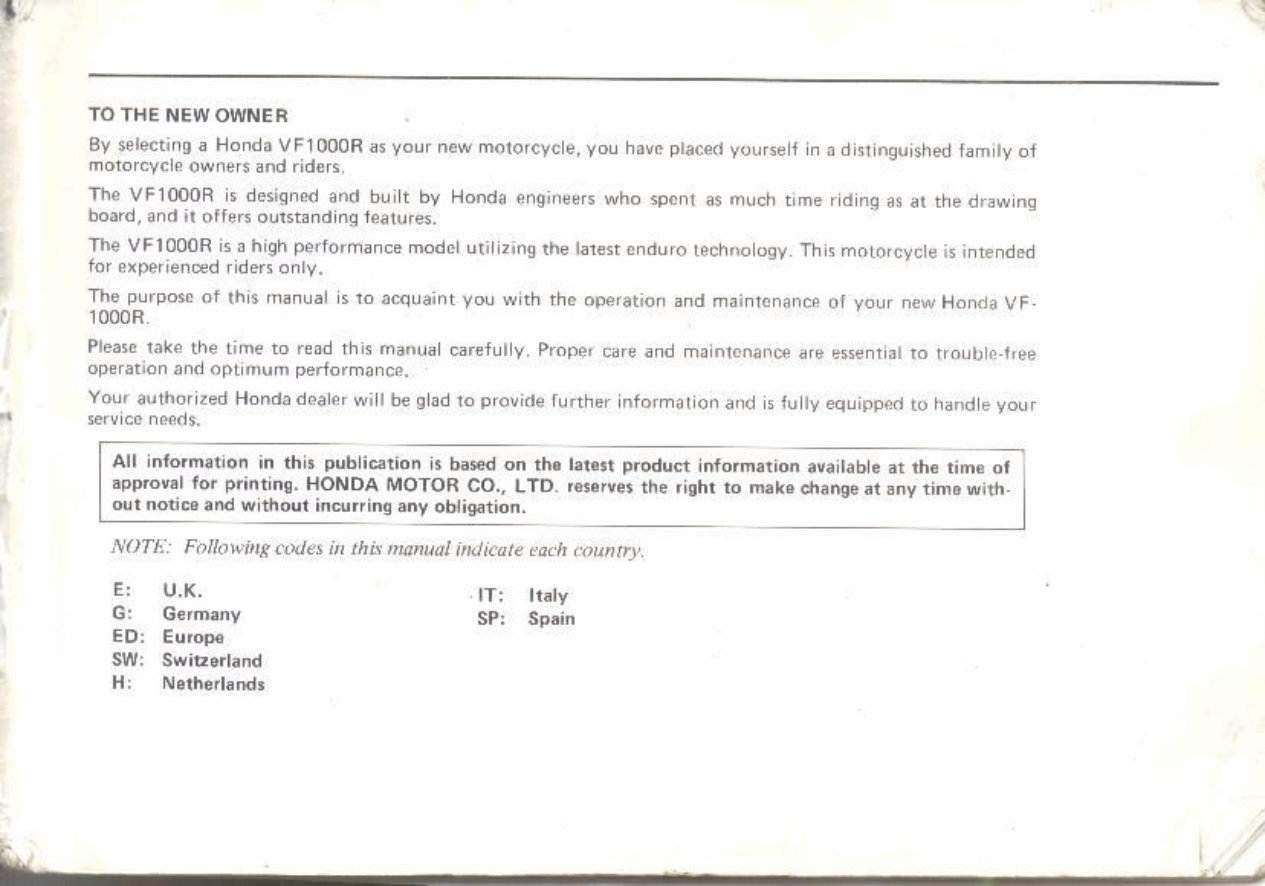 TO THE NEW OWNER

By selecting a Honda VF1000R as your new motorcycle, you have placed yourself in a distinguished family of motorcycle owners and riders.

The VF1000R is designed and built by Honda engineers who spent as much time riding as at the drawing board, and it offers outstanding features.

The VF1000R is a high performance model utilizing the latest enduro technology. This motorcycle is intended for experienced riders only.

The purpose of this manual is to acquaint you with the operation and maintenance of your new Honda VF-1000R.

Please take the time to read this manual carefully. Proper care and maintenance are essential to trouble-free operation and optimum performance.

Your authorized Honda dealer will be glad to provide further information and is fully equipped to handle your service needs.

All information in this publication is based on the latest product information available at the time of approval for printing. HONDA MOTOR CO., LTD. reserves the right to make change at any time without notice and without incurring any obligation.

NOTE: Following codes in this manual indicate each country.

E: U.K.
G: Germany
ED: Europe
SW: Switzerland
H: Netherlands

IT: Italy
SP: Spain